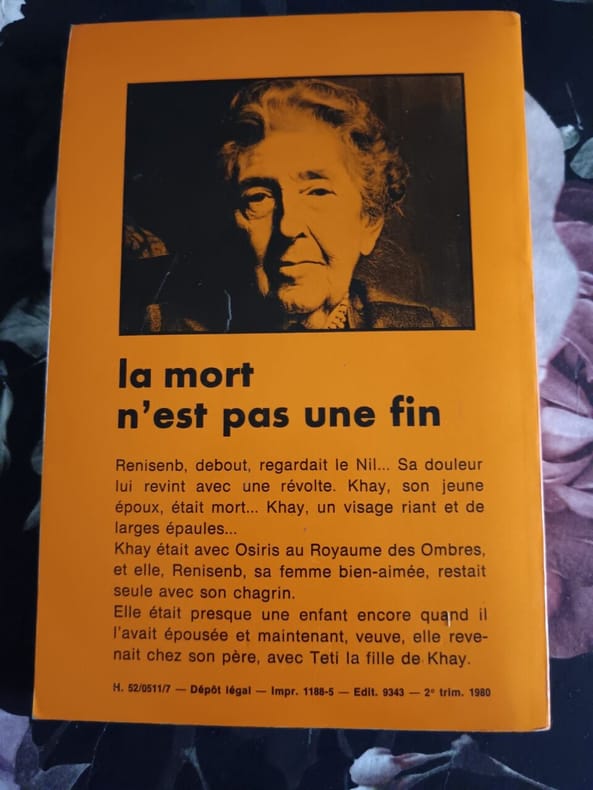 la mort
n'est pas une fin

Renisenb, debout, regardait le Nil... Sa douleur lui revint avec une révolte. Khay, son jeune époux, était mort... Khay, un visage riant et de larges épaules...
Khay était avec Osiris au Royaume des Ombres, et elle, Renisenb, sa femme bien-aimée, restait seule avec son chagrin.
Elle était presque une enfant encore quand il l'avait épousée et maintenant, veuve, elle revenait chez son père, avec Teti la fille de Khay.

H. 52/0511/7 — Dépôt légal — Impr. 1188-5 — Edit. 9343 — 2e trim. 1980